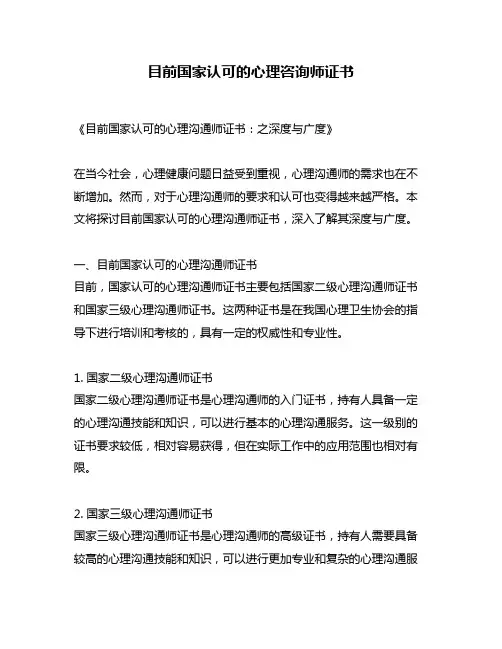 目前国家认可的心理咨询师证书

《目前国家认可的心理沟通师证书：之深度与广度》

在当今社会，心理健康问题日益受到重视，心理沟通师的需求也在不断增加。然而，对于心理沟通师的要求和认可也变得越来越严格。本文将探讨目前国家认可的心理沟通师证书，深入了解其深度与广度。

一、目前国家认可的心理沟通师证书
目前，国家认可的心理沟通师证书主要包括国家二级心理沟通师证书和国家三级心理沟通师证书。这两种证书是在我国心理卫生协会的指导下进行培训和考核的，具有一定的权威性和专业性。

1. 国家二级心理沟通师证书
国家二级心理沟通师证书是心理沟通师的入门证书，持有人具备一定的心理沟通技能和知识，可以进行基本的心理沟通服务。这一级别的证书要求较低，相对容易获得，但在实际工作中的应用范围也相对有限。

2. 国家三级心理沟通师证书
国家三级心理沟通师证书是心理沟通师的高级证书，持有人需要具备较高的心理沟通技能和知识，可以进行更加专业和复杂的心理沟通服